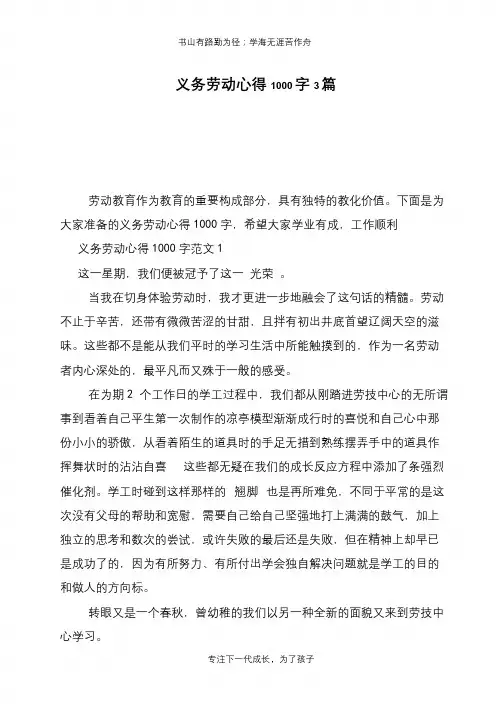 书山有路勤为径；学海无涯苦作舟

义务劳动心得 1000 字 3 篇

劳动教育作为教育的重要构成部分，具有独特的教化价值。下面是为大家准备的义务劳动心得 1000 字，希望大家学业有成，工作顺利

义务劳动心得 1000 字范文 1

这一星期，我们便被冠予了这一 光荣 。

当我在切身体验劳动时，我才更进一步地融会了这句话的精髓。劳动不止于辛苦，还带有微微苦涩的甘甜，且拌有初出井底首望辽阔天空的滋味。这些都不是能从我们平时的学习生活中所能触摸到的，作为一名劳动者内心深处的，最平凡而又殊于一般的感受。

在为期 2 个工作日的学工过程中，我们都从刚踏进劳技中心的无所谓事到看着自己平生第一次制作的凉亭模型渐渐成行时的喜悦和自己心中那份小小的骄傲，从看着陌生的道具时的手足无措到熟练摆弄手中的道具作挥舞状时的沾沾自喜 这些都无疑在我们的成长反应方程中添加了条强烈催化剂。学工时碰到这样那样的 翘脚 也是再所难免，不同于平常的是这次没有父母的帮助和宽慰，需要自己给自己坚强地打上满满的鼓气，加上独立的思考和数次的尝试，或许失败的最后还是失败，但在精神上却早已是成功了的，因为有所努力、有所付出学会独自解决问题就是学工的目的和做人的方向标。

转眼又是一个春秋，曾幼稚的我们以另一种全新的面貌又来到劳技中心学习。

专注下一代成长，为了孩子